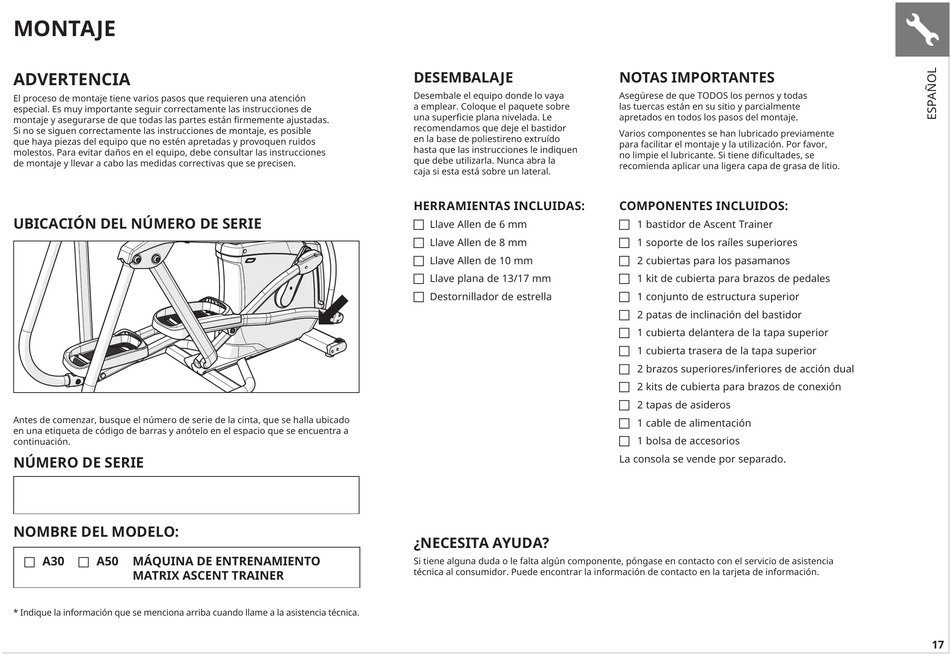 MONTAJE

ESPAÑOL

ADVERTENCIA

El proceso de montaje tiene varios pasos que requieren una atención especial. Es muy importante seguir correctamente las instrucciones de montaje y asegurarse de que todas las partes están firmemente ajustadas. Si no se siguen correctamente las instrucciones de montaje, es posible que haya piezas del equipo que no estén apretadas y provoquen ruidos molestos. Para evitar daños en el equipo, debe consultar las instrucciones de montaje y llevar a cabo las medidas correctivas que se precisen.

UBICACIÓN DEL NÚMERO DE SERIE

Antes de comenzar, busque el número de serie de la cinta, que se halla ubicado en una etiqueta de código de barras y anótelo en el espacio que se encuentra a continuación.

NÚMERO DE SERIE

NOMBRE DEL MODELO:

☐ A30 ☐ A50 MÁQUINA DE ENTRENAMIENTO MATRIX ASCENT TRAINER

* Indique la información que se menciona arriba cuando llame a la asistencia técnica.

DESEMBALAJE

Desembale el equipo donde lo vaya a emplear. Coloque el paquete sobre una superficie plana nivelada. Le recomendamos que deje el bastidor en la base de poliestireno extruído hasta que las instrucciones le indiquen que debe utilizarla. Nunca abra la caja si esta está sobre un lateral.

HERRAMIENTAS INCLUIDAS:

☐ Llave Allen de 6 mm
☐ Llave Allen de 8 mm
☐ Llave Allen de 10 mm
☐ Llave plana de 13/17 mm
☐ Destornillador de estrella

NOTAS IMPORTANTES

Asegúrese de que TODOS los pernos y todas las tuercas están en su sitio y parcialmente apretados en todos los pasos del montaje.

Varios componentes se han lubricado previamente para facilitar el montaje y la utilización. Por favor, no limpie el lubricante. Si tiene dificultades, se recomienda aplicar una ligera capa de grasa de litio.

COMPONENTES INCLUIDOS:

☐ 1 bastidor de Ascent Trainer
☐ 1 soporte de los raíles superiores
☐ 2 cubiertas para los pasamanos
☐ 1 kit de cubierta para brazos de pedales
☐ 1 conjunto de estructura superior
☐ 2 patas de inclinación del bastidor
☐ 1 cubierta delantera de la tapa superior
☐ 1 cubierta trasera de la tapa superior
☐ 2 brazos superiores/inferiores de acción dual
☐ 2 kits de cubierta para brazos de conexión
☐ 2 tapas de asideros
☐ 1 cable de alimentación
☐ 1 bolsa de accesorios
La consola se vende por separado.

¿NECESITA AYUDA?

Si tiene alguna duda o le falta algún componente, póngase en contacto con el servicio de asistencia técnica al consumidor. Puede encontrar la información de contacto en la tarjeta de información.

17